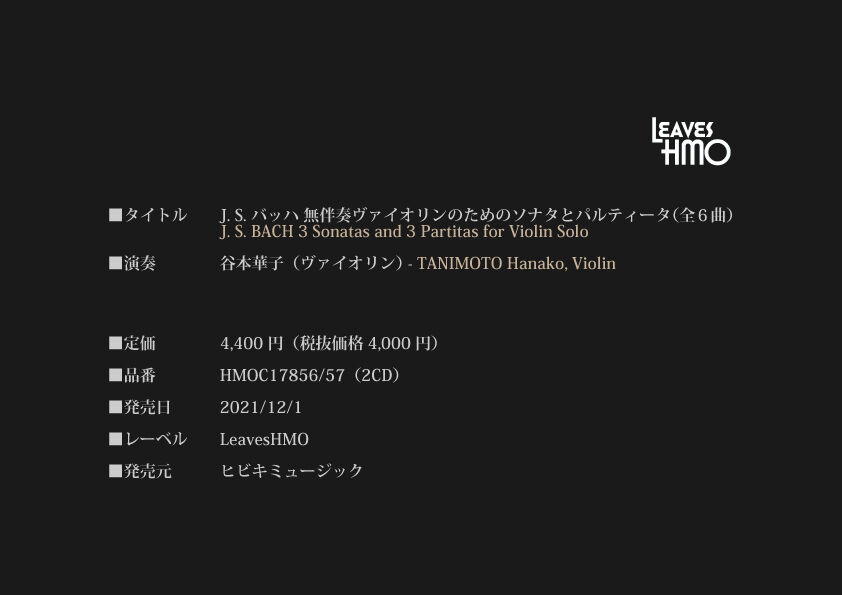 LEAVES
HMO

■タイトル　J. S. バッハ 無伴奏ヴァイオリンのためのソナタとパルティータ（全６曲）
J. S. BACH 3 Sonatas and 3 Partitas for Violin Solo

■演奏　谷本華子（ヴァイオリン）- TANIMOTO Hanako, Violin

■定価　4,400 円（税抜価格 4,000 円）

■品番　HMOC17856/57（2CD）

■発売日　2021/12/1

■レーベル　LeavesHMO

■発売元　ヒビキミュージック